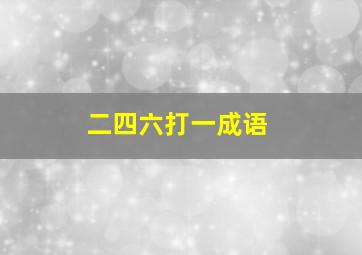 二四六打一成语